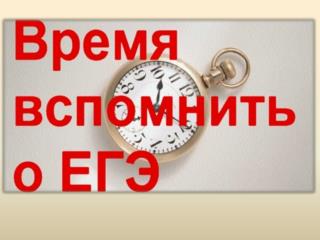 Время вспомнить о ЕГЭ